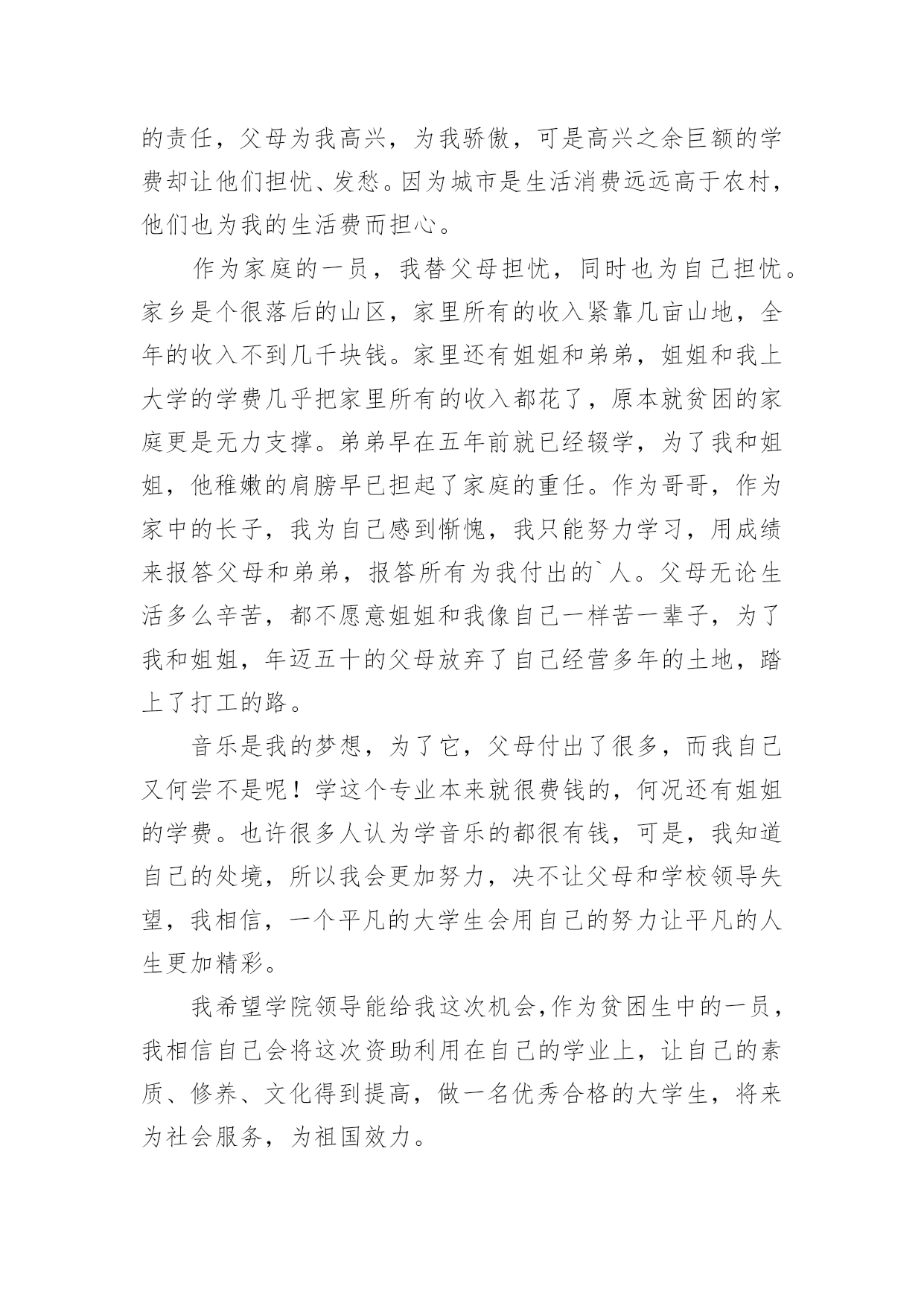 的责任，父母为我高兴，为我骄傲，可是高兴之余巨额的学费却让他们担忧、发愁。因为城市是生活消费远远高于农村，他们也为我的生活费而担心。

作为家庭的一员，我替父母担忧，同时也为自己担忧。家乡是个很落后的山区，家里所有的收入紧靠几亩山地，全年的收入不到几千块钱。家里还有姐姐和弟弟，姐姐和我上大学的学费几乎把家里所有的收入都花了，原本就贫困的家庭更是无力支撑。弟弟早在五年前就已经辍学，为了我和姐姐，他稚嫩的肩膀早已担起了家庭的重任。作为哥哥，作为家中的长子，我为自己感到惭愧，我只能努力学习，用成绩来报答父母和弟弟，报答所有为我付出的`人。父母无论生活多么辛苦，都不愿意姐姐和我像自己一样苦一辈子，为了我和姐姐，年迈五十的父母放弃了自己经营多年的土地，踏上了打工的路。

音乐是我的梦想，为了它，父母付出了很多，而我自己又何尝不是呢！学这个专业本来就很费钱的，何况还有姐姐的学费。也许很多人认为学音乐的都很有钱，可是，我知道自己的处境，所以我会更加努力，决不让父母和学校领导失望，我相信，一个平凡的大学生会用自己的努力让平凡的人生更加精彩。

我希望学院领导能给我这次机会,作为贫困生中的一员，我相信自己会将这次资助利用在自己的学业上，让自己的素质、修养、文化得到提高，做一名优秀合格的大学生，将来为社会服务，为祖国效力。